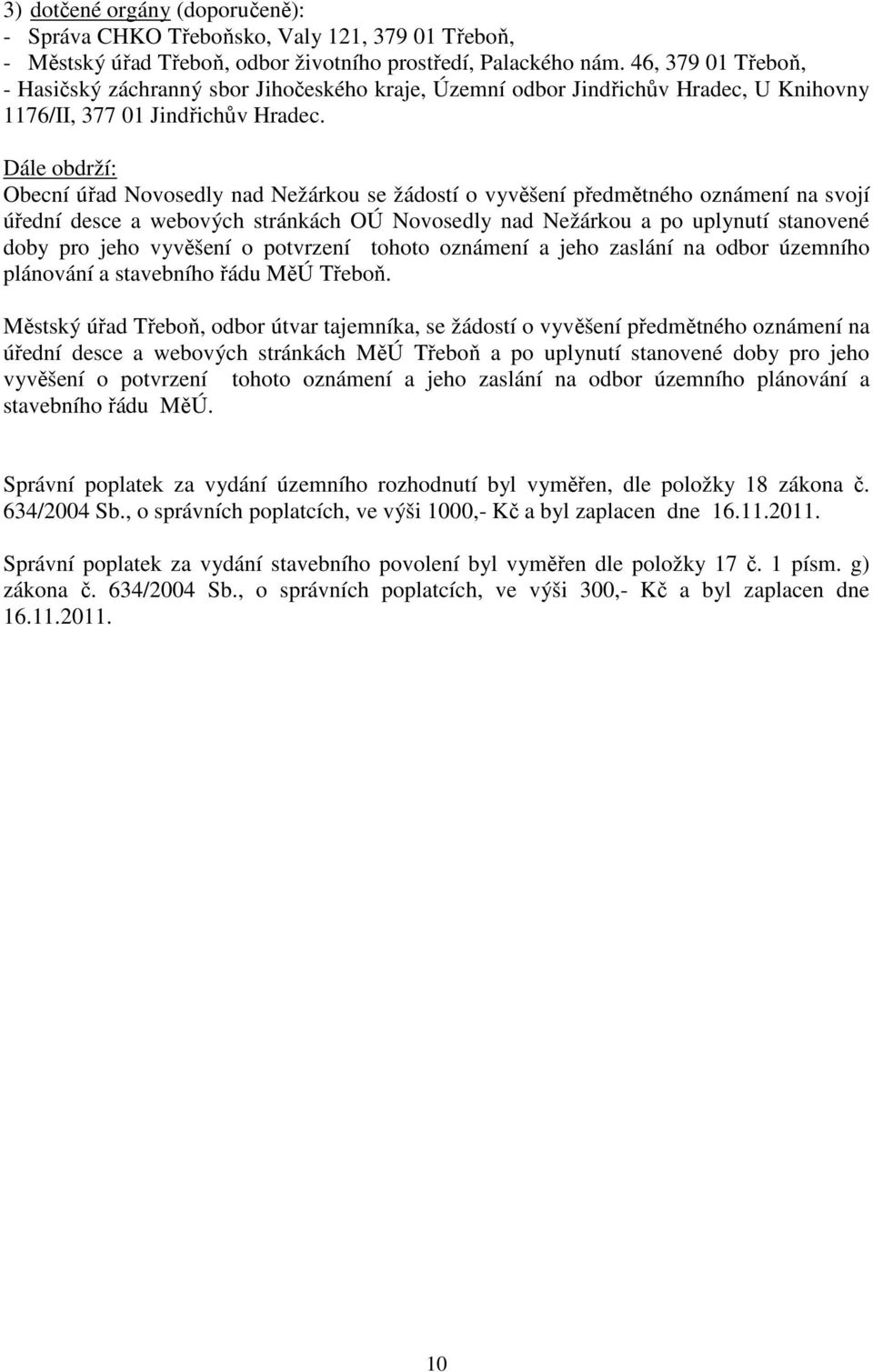 3) dotčené orgány (doporučeně):
- Správa CHKO Třeboňsko, Valy 121, 379 01 Třeboň,
- Městský úřad Třeboň, odbor životního prostředí, Palackého nám. 46, 379 01 Třeboň,
- Hasičský záchranný sbor Jihočeského kraje, Územní odbor Jindřichův Hradec, U Knihovny 1176/II, 377 01 Jindřichův Hradec.

Dále obdrží:
Obecní úřad Novosedly nad Nežárkou se žádostí o vyvěšení předmětného oznámení na svojí úřední desce a webových stránkách OÚ Novosedly nad Nežárkou a po uplynutí stanovené doby pro jeho vyvěšení o potvrzení tohoto oznámení a jeho zaslání na odbor územního plánování a stavebního řádu MěÚ Třeboň.

Městský úřad Třeboň, odbor útvar tajemníka, se žádostí o vyvěšení předmětného oznámení na úřední desce a webových stránkách MěÚ Třeboň a po uplynutí stanovené doby pro jeho vyvěšení o potvrzení tohoto oznámení a jeho zaslání na odbor územního plánování a stavebního řádu MěÚ.

Správní poplatek za vydání územního rozhodnutí byl vyměřen, dle položky 18 zákona č. 634/2004 Sb., o správních poplatcích, ve výši 1000,- Kč a byl zaplacen dne 16.11.2011.

Správní poplatek za vydání stavebního povolení byl vyměřen dle položky 17 č. 1 písm. g) zákona č. 634/2004 Sb., o správních poplatcích, ve výši 300,- Kč a byl zaplacen dne 16.11.2011.

10